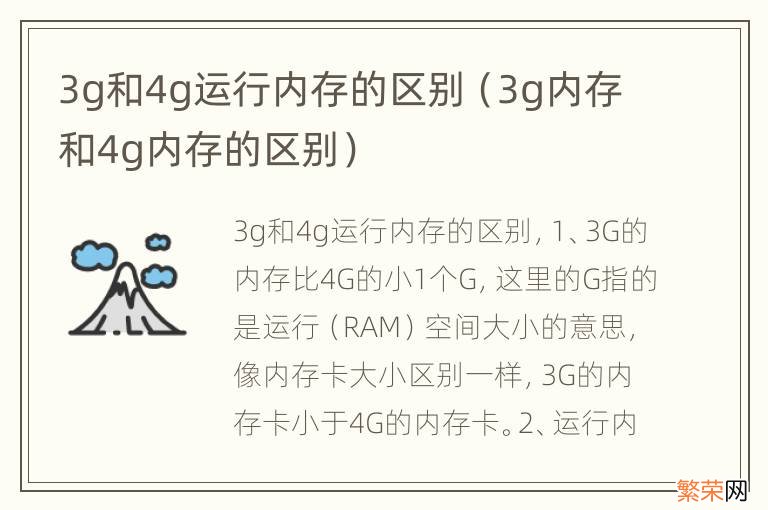 3g和4g运行内存的区别（3g内存和4g内存的区别）

3g和4g运行内存的区别，1、3G的内存比4G的小1个G，这里的G指的是运行（RAM）空间大小的意思，像内存卡大小区别一样，3G的内存卡小于4G的内存卡。2、运行内

繁荣网